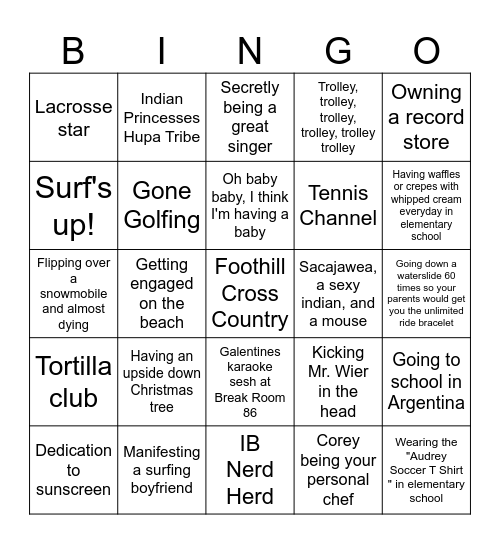 | B | I | N | G | O |
|---|---|---|---|---|
| Lacrosse star | Indian Princesses Hupa Tribe | Secretly being a great singer | Trolley, trolley, trolley, trolley, trolley trolley | Owning a record store |
| Surf's up! | Gone Golfing | Oh baby baby, I think I'm having a baby | Tennis Channel | Having waffles or crepes with whipped cream everyday in elementary school |
| Flipping over a snowmobile and almost dying | Getting engaged on the beach | Foothill Cross Country | Sacajawea, a sexy indian, and a mouse | Going down a waterslide 60 times so your parents would get you the unlimited ride bracelet |
| Tortilla club | Having an upside down Christmas tree | Galentines karaoke sesh at Break Room 86 | Kicking Mr. Wier in the head | Going to school in Argentina |
| Dedication to sunscreen | Manifesting a surfing boyfriend | IB Nerd Herd | Corey being your personal chef | Wearing the "Audrey Soccer T Shirt " in elementary school |